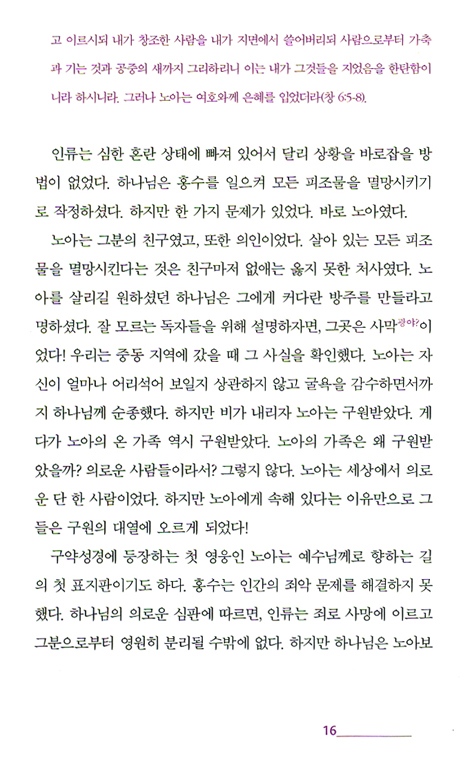 고 이르시되 내가 창조한 사람을 내가 지면에서 쓸어버리되 사람으로부터 가축과 기는 것과 공중의 새까지 그리하리니 이는 내가 그것들을 지었음을 한탄함이니라 하시니라. 그러나 노아는 여호와께 은혜를 입었더라(창 6:5-8).

인류는 심한 혼란 상태에 빠져 있어서 달리 상황을 바로잡을 방법이 없었다. 하나님은 홍수를 일으켜 모든 피조물을 멸망시키기로 작정하셨다. 하지만 한 가지 문제가 있었다. 바로 노아였다.

노아는 그분의 친구였고, 또한 의인이었다. 살아 있는 모든 피조물을 멸망시킨다는 것은 친구마저 없애는 옳지 못한 처사였다. 노아를 살리길 원하셨던 하나님은 그에게 커다란 방주를 만들라고 명하셨다. 잘 모르는 독자들을 위해 설명하자면, 그곳은 사막광야?이었다! 우리는 중동 지역에 갔을 때 그 사실을 확인했다. 노아는 자신이 얼마나 어리석어 보일지 상관하지 않고 굴욕을 감수하면서까지 하나님께 순종했다. 하지만 비가 내리자 노아는 구원받았다. 게다가 노아의 온 가족 역시 구원받았다. 노아의 가족은 왜 구원받았을까? 의로운 사람들이라서? 그렇지 않다. 노아는 세상에서 의로운 단 한 사람이었다. 하지만 노아에게 속해 있다는 이유만으로 그들은 구원의 대열에 오르게 되었다!

구약성경에 등장하는 첫 영웅인 노아는 예수님께로 향하는 길의 첫 표지판이기도 하다. 홍수는 인간의 죄악 문제를 해결하지 못했다. 하나님의 의로운 심판에 따르면, 인류는 죄로 사망에 이르고 그분으로부터 영원히 분리될 수밖에 없다. 하지만 하나님은 노아보

16